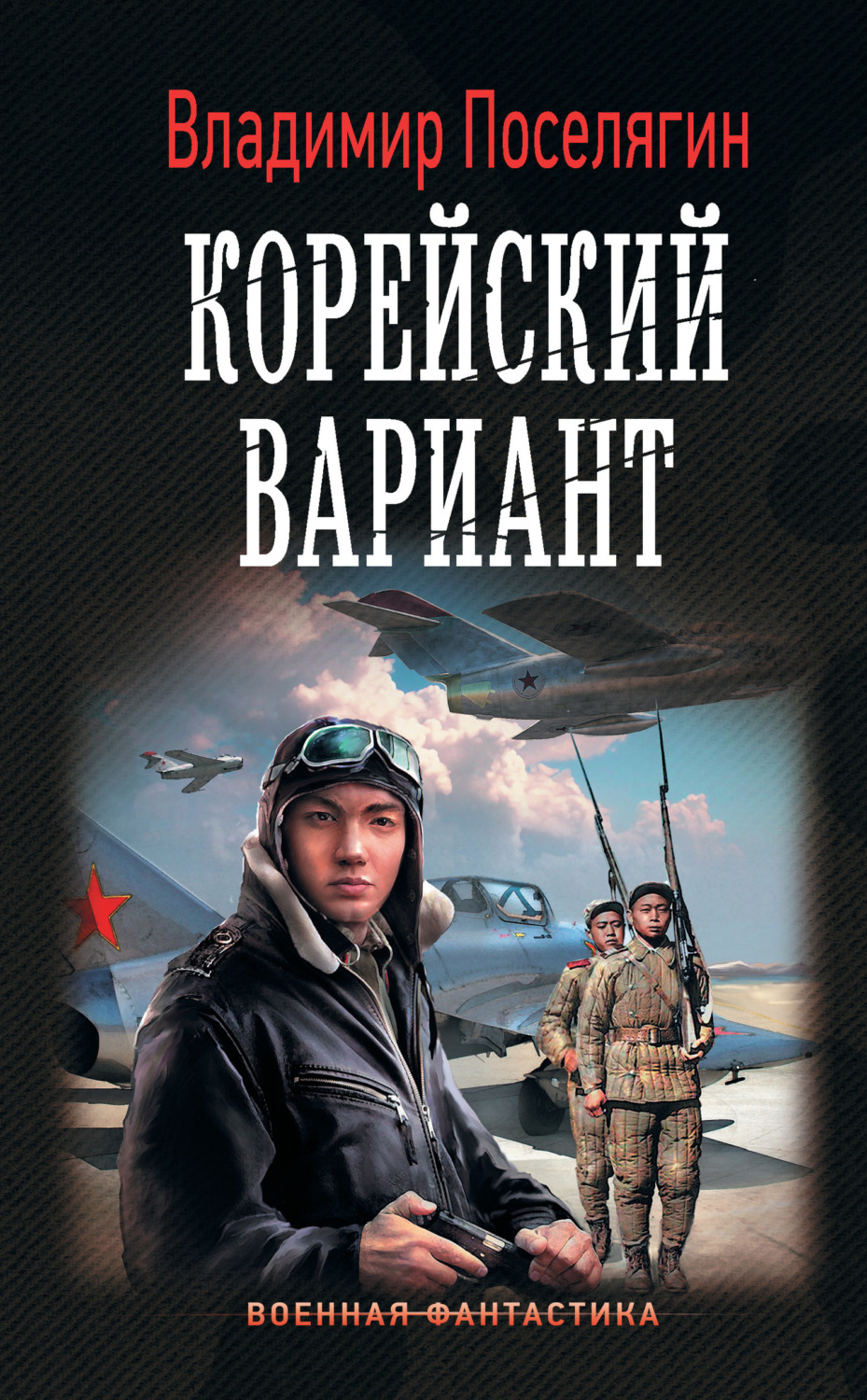 Владимир Поселягин

КОРЕЙСКИЙ ВАРИАНТ

ВОЕННАЯ ФАНТАСТИКА